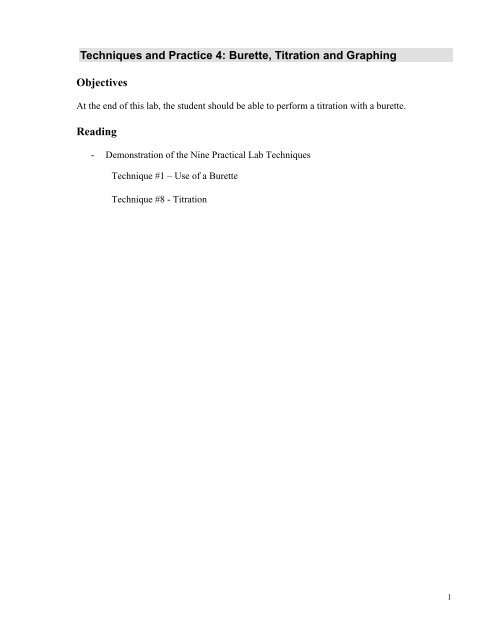 Techniques and Practice 4: Burette, Titration and Graphing

Objectives

At the end of this lab, the student should be able to perform a titration with a burette.

Reading

- Demonstration of the Nine Practical Lab Techniques

Technique #1 – Use of a Burette

Technique #8 - Titration

1